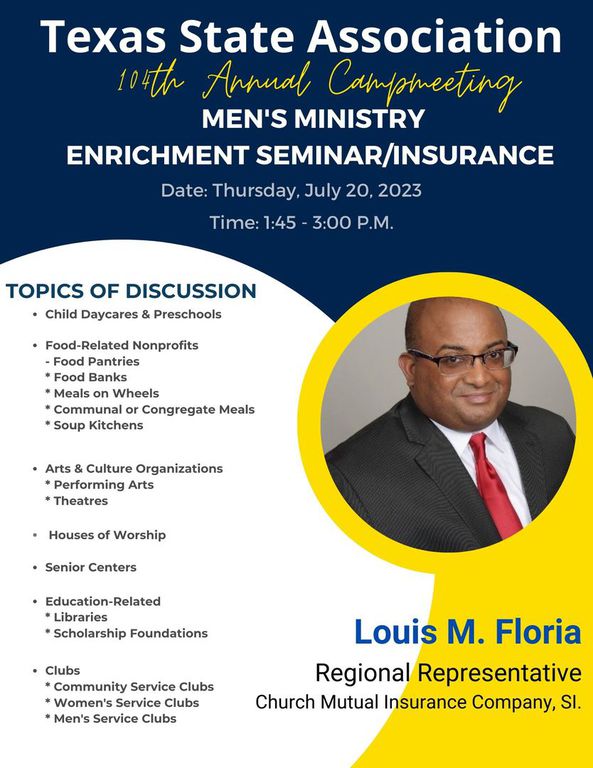 Texas State Association

104th Annual Campmeeting

MEN'S MINISTRY
ENRICHMENT SEMINAR/INSURANCE

Date: Thursday, July 20, 2023

Time: 1:45 - 3:00 P.M.

TOPICS OF DISCUSSION

• Child Daycares & Preschools

• Food-Related Nonprofits
- Food Pantries
* Food Banks
* Meals on Wheels
* Communal or Congregate Meals
* Soup Kitchens

• Arts & Culture Organizations
* Performing Arts
* Theatres

• Houses of Worship

• Senior Centers

• Education-Related
* Libraries
* Scholarship Foundations

• Clubs
* Community Service Clubs
* Women's Service Clubs
* Men's Service Clubs

Louis M. Floria

Regional Representative
Church Mutual Insurance Company, SI.